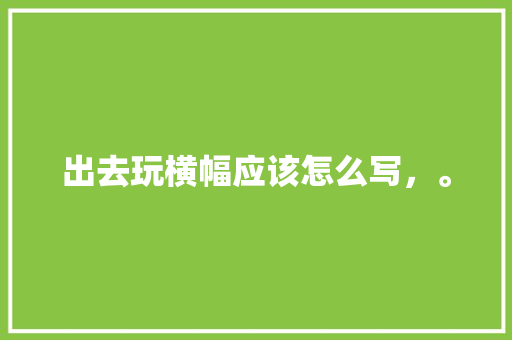 出去玩横幅应该怎么写，。